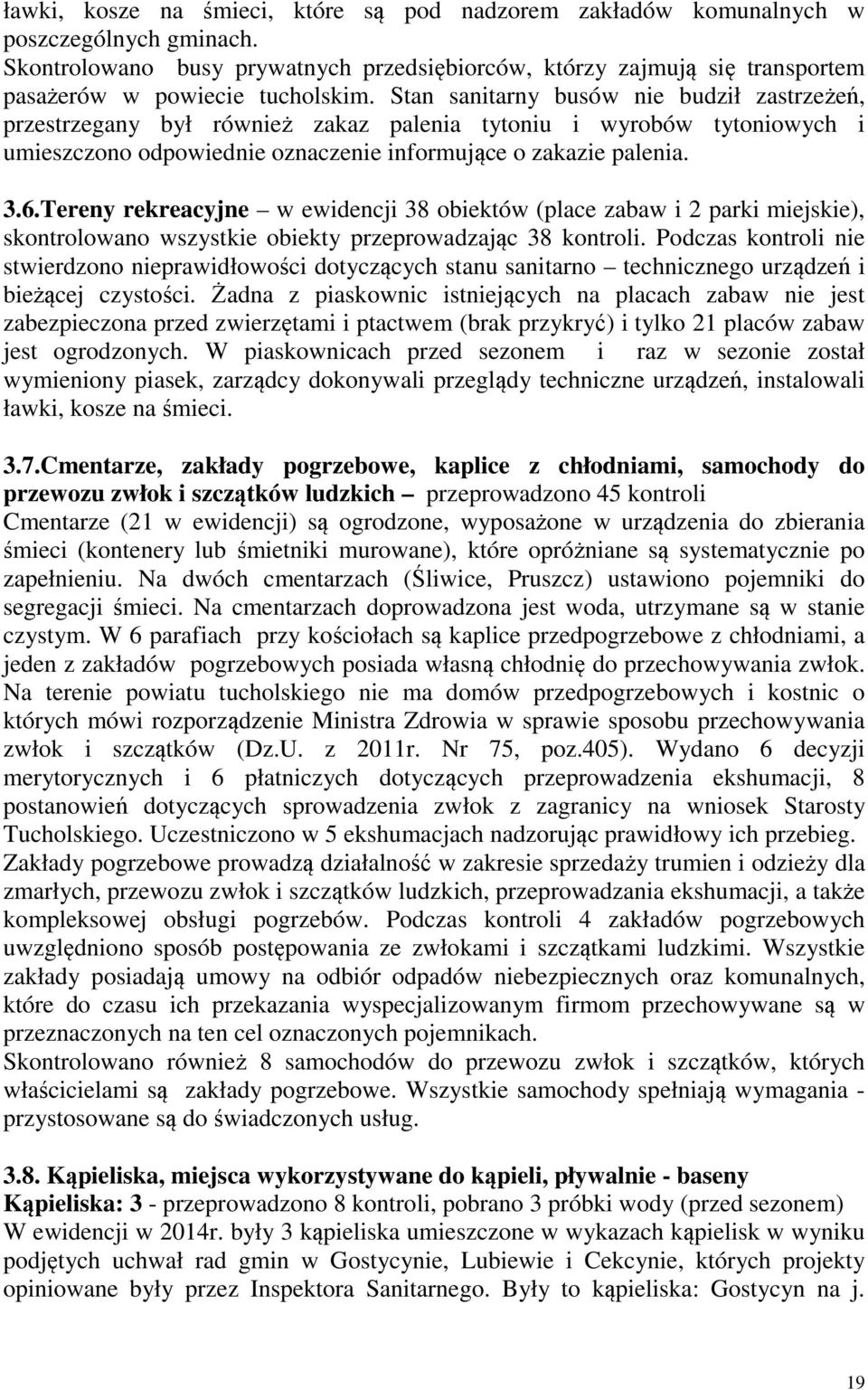 ławki, kosze na śmieci, które są pod nadzorem zakładów komunalnych w poszczególnych gminach.
Skontrolowano busy prywatnych przedsiębiorców, którzy zajmują się transportem pasażerów w powiecie tucholskim. Stan sanitarny busów nie budził zastrzeżeń, przestrzegany był również zakaz palenia tytoniu i wyrobów tytoniowych i umieszczono odpowiednie oznaczenie informujące o zakazie palenia.

3.6.Tereny rekreacyjne – w ewidencji 38 obiektów (place zabaw i 2 parki miejskie), skontrolowano wszystkie obiekty przeprowadzając 38 kontroli. Podczas kontroli nie stwierdzono nieprawidłowości dotyczących stanu sanitarno – technicznego urządzeń i bieżącej czystości. Żadna z piaskownic istniejących na placach zabaw nie jest zabezpieczona przed zwierzętami i ptactwem (brak przykryć) i tylko 21 placów zabaw jest ogrodzonych. W piaskownicach przed sezonem i raz w sezonie został wymieniony piasek, zarządcy dokonywali przeglądy techniczne urządzeń, instalowali ławki, kosze na śmieci.

3.7.Cmentarze, zakłady pogrzebowe, kaplice z chłodniami, samochody do przewozu zwłok i szczątków ludzkich – przeprowadzono 45 kontroli
Cmentarze (21 w ewidencji) są ogrodzone, wyposażone w urządzenia do zbierania śmieci (kontenery lub śmietniki murowane), które opróżniane są systematycznie po zapełnieniu. Na dwóch cmentarzach (Śliwice, Pruszcz) ustawiono pojemniki do segregacji śmieci. Na cmentarzach doprowadzona jest woda, utrzymane są w stanie czystym. W 6 parafiach przy kościołach są kaplice przedpogrzebowe z chłodniami, a jeden z zakładów pogrzebowych posiada własną chłodnię do przechowywania zwłok. Na terenie powiatu tucholskiego nie ma domów przedpogrzebowych i kostnic o których mówi rozporządzenie Ministra Zdrowia w sprawie sposobu przechowywania zwłok i szczątków (Dz.U. z 2011r. Nr 75, poz.405). Wydano 6 decyzji merytorycznych i 6 płatniczych dotyczących przeprowadzenia ekshumacji, 8 postanowień dotyczących sprowadzenia zwłok z zagranicy na wniosek Starosty Tucholskiego. Uczestniczono w 5 ekshumacjach nadzorując prawidłowy ich przebieg.
Zakłady pogrzebowe prowadzą działalność w zakresie sprzedaży trumien i odzieży dla zmarłych, przewozu zwłok i szczątków ludzkich, przeprowadzania ekshumacji, a także kompleksowej obsługi pogrzebów. Podczas kontroli 4 zakładów pogrzebowych uwzględniono sposób postępowania ze zwłokami i szczątkami ludzkimi. Wszystkie zakłady posiadają umowy na odbiór odpadów niebezpiecznych oraz komunalnych, które do czasu ich przekazania wyspecjalizowanym firmom przechowywane są w przeznaczonych na ten cel oznaczonych pojemnikach.
Skontrolowano również 8 samochodów do przewozu zwłok i szczątków, których właścicielami są zakłady pogrzebowe. Wszystkie samochody spełniają wymagania - przystosowane są do świadczonych usług.

3.8. Kąpieliska, miejsca wykorzystywane do kąpieli, pływalnie - baseny
Kąpieliska: 3 - przeprowadzono 8 kontroli, pobrano 3 próbki wody (przed sezonem)
W ewidencji w 2014r. były 3 kąpieliska umieszczone w wykazach kąpielisk w wyniku podjętych uchwał rad gmin w Gostycynie, Lubiewie i Cekcynie, których projekty opiniowane były przez Inspektora Sanitarnego. Były to kąpieliska: Gostycyn na j.

19